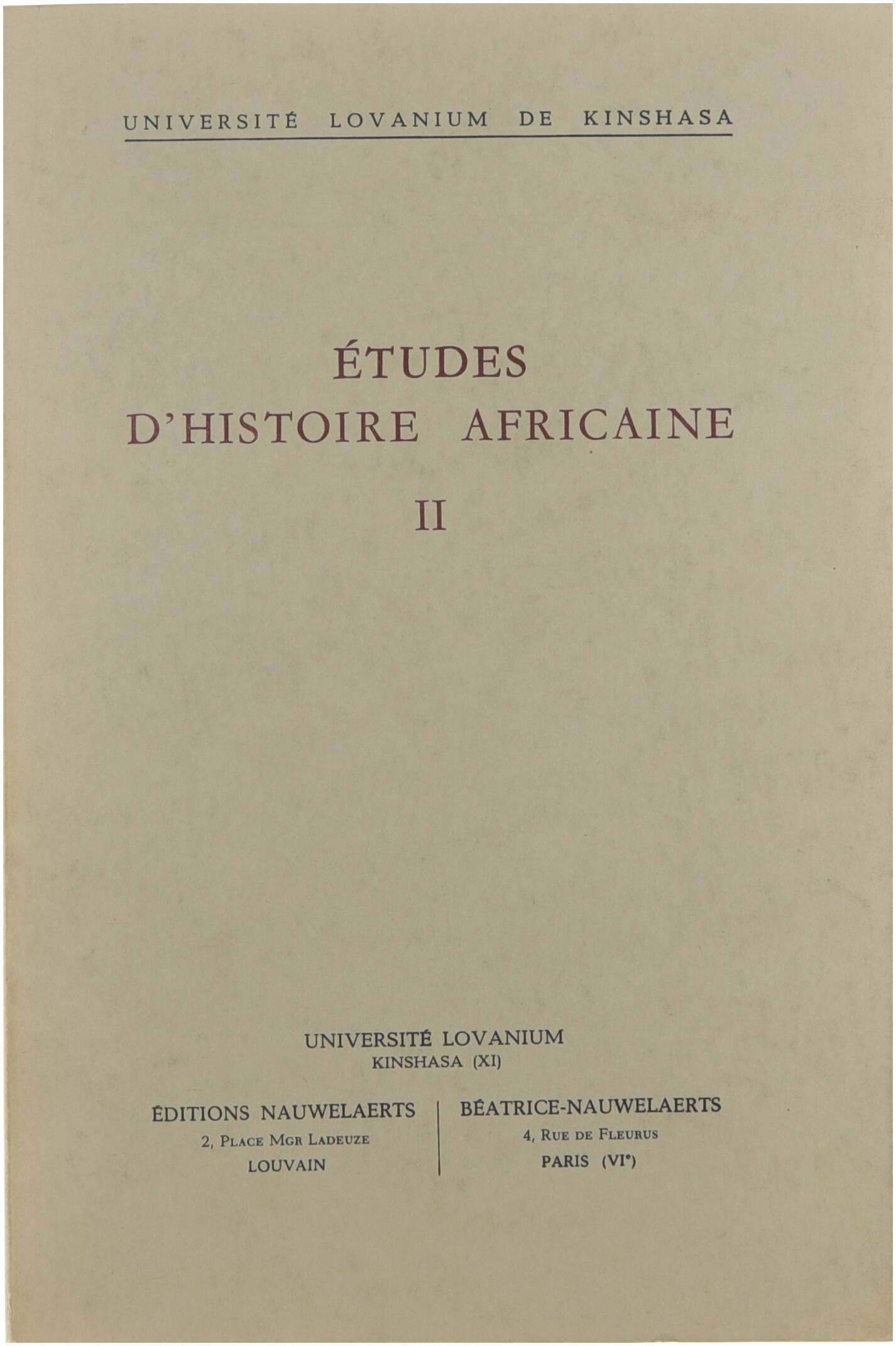 UNIVERSITÉ LOVANIUM DE KINSHASA

ÉTUDES
D'HISTOIRE AFRICAINE

II

UNIVERSITÉ LOVANIUM
KINSHASA (XI)

ÉDITIONS NAUWELAERTS
2, PLACE MGR LADEUZE
LOUVAIN

BÉATRICE-NAUWELAERTS
4, RUE DE FLEURUS
PARIS (VI$^{e}$)